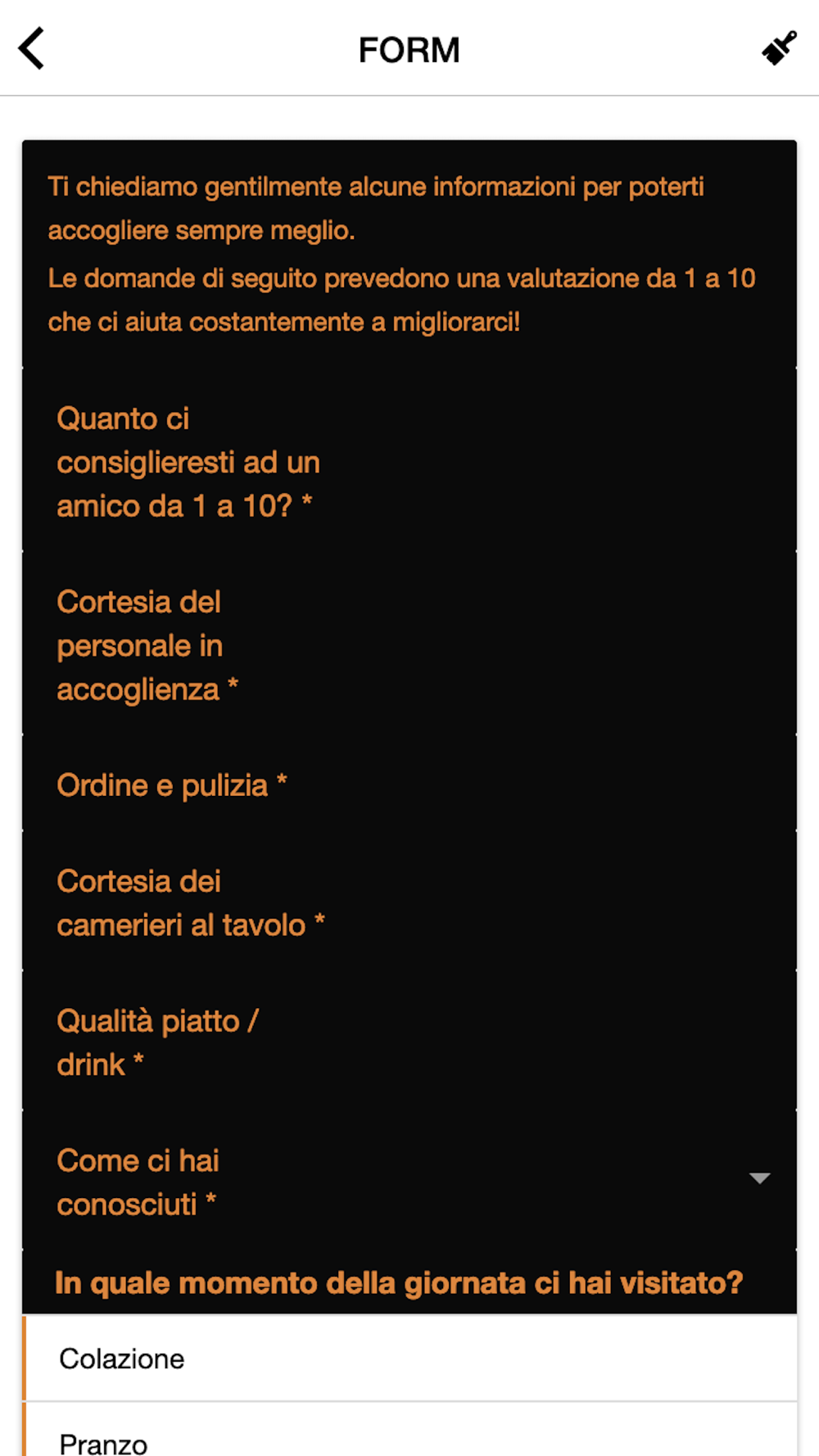 FORM

Ti chiediamo gentilmente alcune informazioni per poterti accogliere sempre meglio.
Le domande di seguito prevedono una valutazione da 1 a 10 che ci aiuta costantemente a migliorarci!

Quanto ci consiglieresti ad un amico da 1 a 10? *

Cortesia del personale in accoglienza *

Ordine e pulizia *

Cortesia dei camerieri al tavolo *

Qualità piatto / drink *

Come ci hai conosciuti *

In quale momento della giornata ci hai visitato?

Colazione

Pranzo